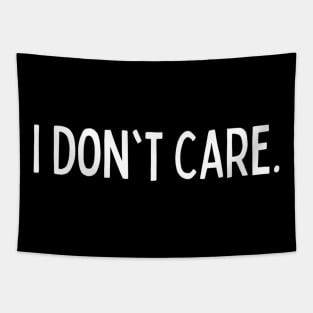 I DON`T CARE.